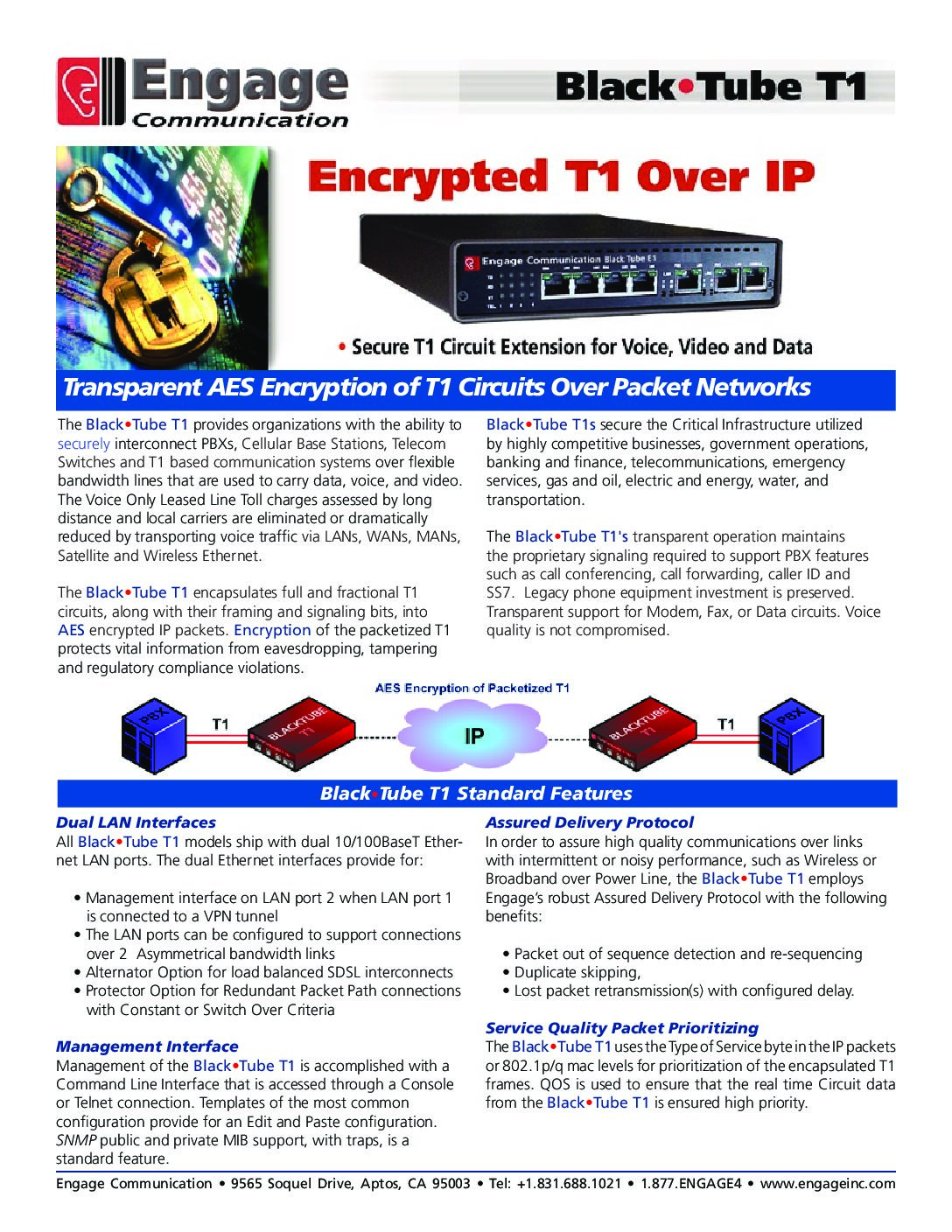 Engage Communication

Black•Tube T1

Encrypted T1 Over IP

Engage Communication Black Tube E1

• Secure T1 Circuit Extension for Voice, Video and Data

Transparent AES Encryption of T1 Circuits Over Packet Networks

The Black•Tube T1 provides organizations with the ability to securely interconnect PBXs, Cellular Base Stations, Telecom Switches and T1 based communication systems over flexible bandwidth lines that are used to carry data, voice, and video. The Voice Only Leased Line Toll charges assessed by long distance and local carriers are eliminated or dramatically reduced by transporting voice traffic via LANs, WANs, MANs, Satellite and Wireless Ethernet.

The Black•Tube T1 encapsulates full and fractional T1 circuits, along with their framing and signaling bits, into AES encrypted IP packets. Encryption of the packetized T1 protects vital information from eavesdropping, tampering and regulatory compliance violations.

Black•Tube T1s secure the Critical Infrastructure utilized by highly competitive businesses, government operations, banking and finance, telecommunications, emergency services, gas and oil, electric and energy, water, and transportation.

The Black•Tube T1's transparent operation maintains the proprietary signaling required to support PBX features such as call conferencing, call forwarding, caller ID and SS7. Legacy phone equipment investment is preserved. Transparent support for Modem, Fax, or Data circuits. Voice quality is not compromised.

AES Encryption of Packetized T1

PBX T1 BLACKTUBE T1 IP BLACKTUBE T1 T1 PBX

Black•Tube T1 Standard Features

Dual LAN Interfaces
All Black•Tube T1 models ship with dual 10/100BaseT Ethernet LAN ports. The dual Ethernet interfaces provide for:

• Management interface on LAN port 2 when LAN port 1 is connected to a VPN tunnel
• The LAN ports can be configured to support connections over 2 Asymmetrical bandwidth links
• Alternator Option for load balanced SDSL interconnects
• Protector Option for Redundant Packet Path connections with Constant or Switch Over Criteria

Management Interface
Management of the Black•Tube T1 is accomplished with a Command Line Interface that is accessed through a Console or Telnet connection. Templates of the most common configuration provide for an Edit and Paste configuration. SNMP public and private MIB support, with traps, is a standard feature.

Assured Delivery Protocol
In order to assure high quality communications over links with intermittent or noisy performance, such as Wireless or Broadband over Power Line, the Black•Tube T1 employs Engage's robust Assured Delivery Protocol with the following benefits:

• Packet out of sequence detection and re-sequencing
• Duplicate skipping,
• Lost packet retransmission(s) with configured delay.

Service Quality Packet Prioritizing
The Black•Tube T1 uses the Type of Service byte in the IP packets or 802.1p/q mac levels for prioritization of the encapsulated T1 frames. QOS is used to ensure that the real time Circuit data from the Black•Tube T1 is ensured high priority.

Engage Communication • 9565 Soquel Drive, Aptos, CA 95003 • Tel: +1.831.688.1021 • 1.877.ENGAGE4 • www.engageinc.com